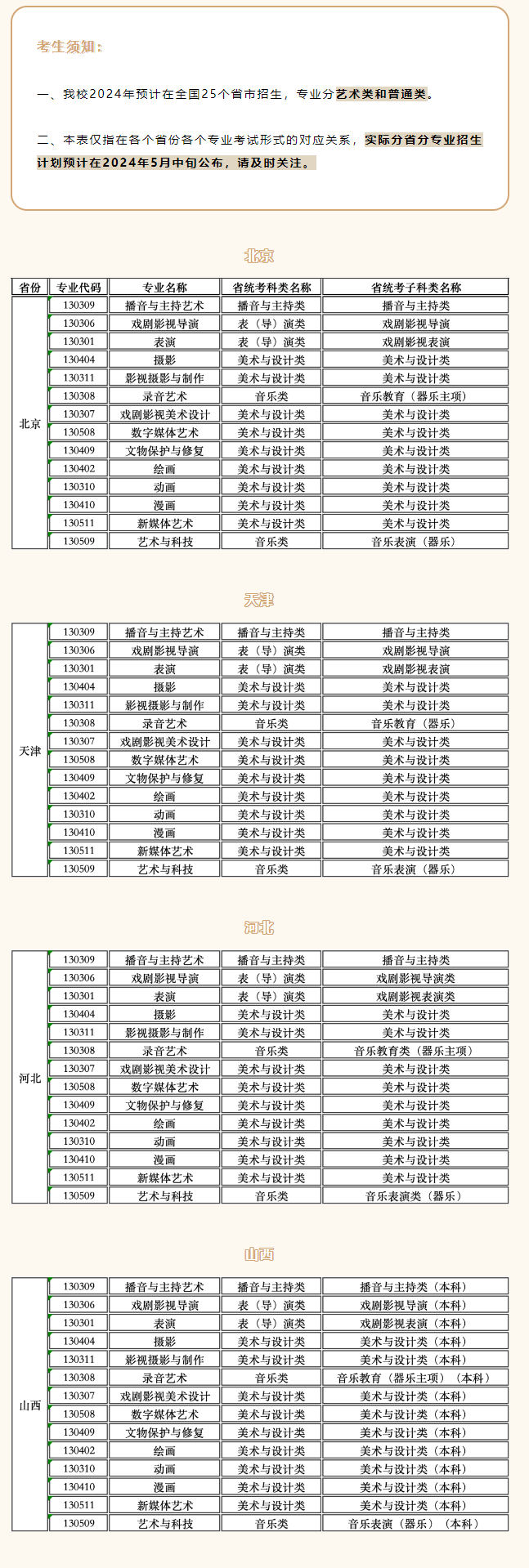 考生须知：

一、我校2024年预计在全国25个省市招生，专业分艺术类和普通类。

二、本表仅指在各个省份各个专业考试形式的对应关系，实际分省分专业招生计划预计在2024年5月中旬公布，请及时关注。

北京

| 省份 | 专业代码 | 专业名称 | 省统考科类名称 | 省统考子科类名称 |
|---|---|---|---|---|
| 北京 | 130309 | 播音与主持艺术 | 播音与主持类 | 播音与主持类 |
| | 130306 | 戏剧影视导演 | 表（导）演类 | 戏剧影视导演 |
| | 130301 | 表演 | 表（导）演类 | 戏剧影视表演 |
| | 130404 | 摄影 | 美术与设计类 | 美术与设计类 |
| | 130311 | 影视摄影与制作 | 美术与设计类 | 美术与设计类 |
| | 130308 | 录音艺术 | 音乐类 | 音乐教育（器乐主项） |
| | 130307 | 戏剧影视美术设计 | 美术与设计类 | 美术与设计类 |
| | 130508 | 数字媒体艺术 | 美术与设计类 | 美术与设计类 |
| | 130409 | 文物保护与修复 | 美术与设计类 | 美术与设计类 |
| | 130402 | 绘画 | 美术与设计类 | 美术与设计类 |
| | 130310 | 动画 | 美术与设计类 | 美术与设计类 |
| | 130410 | 漫画 | 美术与设计类 | 美术与设计类 |
| | 130511 | 新媒体艺术 | 美术与设计类 | 美术与设计类 |
| | 130509 | 艺术与科技 | 音乐类 | 音乐表演（器乐） |

天津

| | | | | |
|---|---|---|---|---|
| 天津 | 130309 | 播音与主持艺术 | 播音与主持类 | 播音与主持类 |
| | 130306 | 戏剧影视导演 | 表（导）演类 | 戏剧影视导演 |
| | 130301 | 表演 | 表（导）演类 | 戏剧影视表演 |
| | 130404 | 摄影 | 美术与设计类 | 美术与设计类 |
| | 130311 | 影视摄影与制作 | 美术与设计类 | 美术与设计类 |
| | 130308 | 录音艺术 | 音乐类 | 音乐教育（器乐） |
| | 130307 | 戏剧影视美术设计 | 美术与设计类 | 美术与设计类 |
| | 130508 | 数字媒体艺术 | 美术与设计类 | 美术与设计类 |
| | 130409 | 文物保护与修复 | 美术与设计类 | 美术与设计类 |
| | 130402 | 绘画 | 美术与设计类 | 美术与设计类 |
| | 130310 | 动画 | 美术与设计类 | 美术与设计类 |
| | 130410 | 漫画 | 美术与设计类 | 美术与设计类 |
| | 130511 | 新媒体艺术 | 美术与设计类 | 美术与设计类 |
| | 130509 | 艺术与科技 | 音乐类 | 音乐表演（器乐） |

河北

| | | | | |
|---|---|---|---|---|
| 河北 | 130309 | 播音与主持艺术 | 播音与主持类 | 播音与主持类 |
| | 130306 | 戏剧影视导演 | 表（导）演类 | 戏剧影视导演类 |
| | 130301 | 表演 | 表（导）演类 | 戏剧影视表演类 |
| | 130404 | 摄影 | 美术与设计类 | 美术与设计类 |
| | 130311 | 影视摄影与制作 | 美术与设计类 | 美术与设计类 |
| | 130308 | 录音艺术 | 音乐类 | 音乐教育类（器乐主项） |
| | 130307 | 戏剧影视美术设计 | 美术与设计类 | 美术与设计类 |
| | 130508 | 数字媒体艺术 | 美术与设计类 | 美术与设计类 |
| | 130409 | 文物保护与修复 | 美术与设计类 | 美术与设计类 |
| | 130402 | 绘画 | 美术与设计类 | 美术与设计类 |
| | 130310 | 动画 | 美术与设计类 | 美术与设计类 |
| | 130410 | 漫画 | 美术与设计类 | 美术与设计类 |
| | 130511 | 新媒体艺术 | 美术与设计类 | 美术与设计类 |
| | 130509 | 艺术与科技 | 音乐类 | 音乐表演类（器乐） |

山西

| | | | | |
|---|---|---|---|---|
| 山西 | 130309 | 播音与主持艺术 | 播音与主持类 | 播音与主持类（本科） |
| | 130306 | 戏剧影视导演 | 表（导）演类 | 戏剧影视导演（本科） |
| | 130301 | 表演 | 表（导）演类 | 戏剧影视表演（本科） |
| | 130404 | 摄影 | 美术与设计类 | 美术与设计类（本科） |
| | 130311 | 影视摄影与制作 | 美术与设计类 | 美术与设计类（本科） |
| | 130308 | 录音艺术 | 音乐类 | 音乐教育（器乐主项）（本科） |
| | 130307 | 戏剧影视美术设计 | 美术与设计类 | 美术与设计类（本科） |
| | 130508 | 数字媒体艺术 | 美术与设计类 | 美术与设计类（本科） |
| | 130409 | 文物保护与修复 | 美术与设计类 | 美术与设计类（本科） |
| | 130402 | 绘画 | 美术与设计类 | 美术与设计类（本科） |
| | 130310 | 动画 | 美术与设计类 | 美术与设计类（本科） |
| | 130410 | 漫画 | 美术与设计类 | 美术与设计类（本科） |
| | 130511 | 新媒体艺术 | 美术与设计类 | 美术与设计类（本科） |
| | 130509 | 艺术与科技 | 音乐类 | 音乐表演（器乐）（本科） |